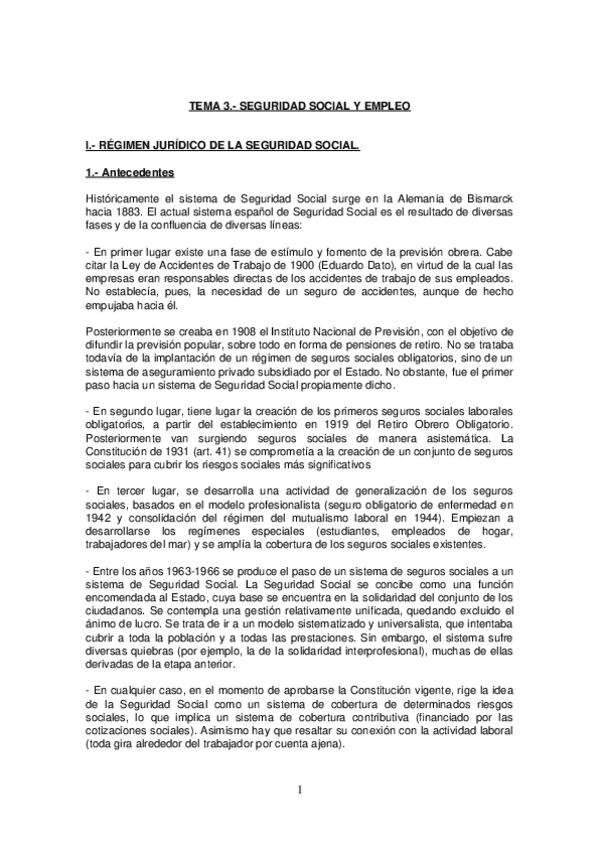 TEMA 3.- SEGURIDAD SOCIAL Y EMPLEO

I.- RÉGIMEN JURÍDICO DE LA SEGURIDAD SOCIAL.

1.- Antecedentes

Históricamente el sistema de Seguridad Social surge en la Alemania de Bismarck hacia 1883. El actual sistema español de Seguridad Social es el resultado de diversas fases y de la confluencia de diversas líneas:

- En primer lugar existe una fase de estímulo y fomento de la previsión obrera. Cabe citar la Ley de Accidentes de Trabajo de 1900 (Eduardo Dato), en virtud de la cual las empresas eran responsables directas de los accidentes de trabajo de sus empleados. No establecía, pues, la necesidad de un seguro de accidentes, aunque de hecho empujaba hacia él.

Posteriormente se creaba en 1908 el Instituto Nacional de Previsión, con el objetivo de difundir la previsión popular, sobre todo en forma de pensiones de retiro. No se trataba todavía de la implantación de un régimen de seguros sociales obligatorios, sino de un sistema de aseguramiento privado subsidiado por el Estado. No obstante, fue el primer paso hacia un sistema de Seguridad Social propiamente dicho.

- En segundo lugar, tiene lugar la creación de los primeros seguros sociales laborales obligatorios, a partir del establecimiento en 1919 del Retiro Obrero Obligatorio. Posteriormente van surgiendo seguros sociales de manera asistemática. La Constitución de 1931 (art. 41) se comprometía a la creación de un conjunto de seguros sociales para cubrir los riesgos sociales más significativos

- En tercer lugar, se desarrolla una actividad de generalización de los seguros sociales, basados en el modelo profesionalista (seguro obligatorio de enfermedad en 1942 y consolidación del régimen del mutualismo laboral en 1944). Empiezan a desarrollarse los regímenes especiales (estudiantes, empleados de hogar, trabajadores del mar) y se amplía la cobertura de los seguros sociales existentes.

- Entre los años 1963-1966 se produce el paso de un sistema de seguros sociales a un sistema de Seguridad Social. La Seguridad Social se concibe como una función encomendada al Estado, cuya base se encuentra en la solidaridad del conjunto de los ciudadanos. Se contempla una gestión relativamente unificada, quedando excluido el ánimo de lucro. Se trata de ir a un modelo sistematizado y universalista, que intentaba cubrir a toda la población y a todas las prestaciones. Sin embargo, el sistema sufre diversas quiebras (por ejemplo, la de la solidaridad interprofesional), muchas de ellas derivadas de la etapa anterior.

- En cualquier caso, en el momento de aprobarse la Constitución vigente, rige la idea de la Seguridad Social como un sistema de cobertura de determinados riesgos sociales, lo que implica un sistema de cobertura contributiva (financiado por las cotizaciones sociales). Asimismo hay que resaltar su conexión con la actividad laboral (toda gira alrededor del trabajador por cuenta ajena).

1